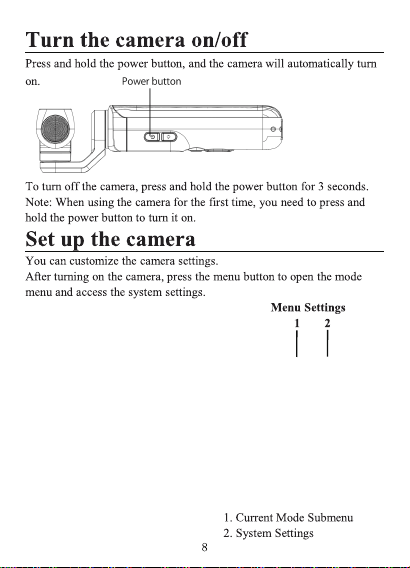 Turn the camera on/off

Press and hold the power button, and the camera will automatically turn on.

Power button

To turn off the camera, press and hold the power button for 3 seconds. Note: When using the camera for the first time, you need to press and hold the power button to turn it on.

Set up the camera

You can customize the camera settings.
After turning on the camera, press the menu button to open the mode menu and access the system settings.

Menu Settings
1 2

1. Current Mode Submenu
2. System Settings

8